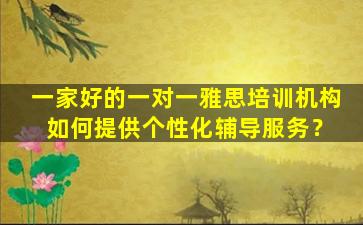 一家好的一对一雅思培训机构如何提供个性化辅导服务？